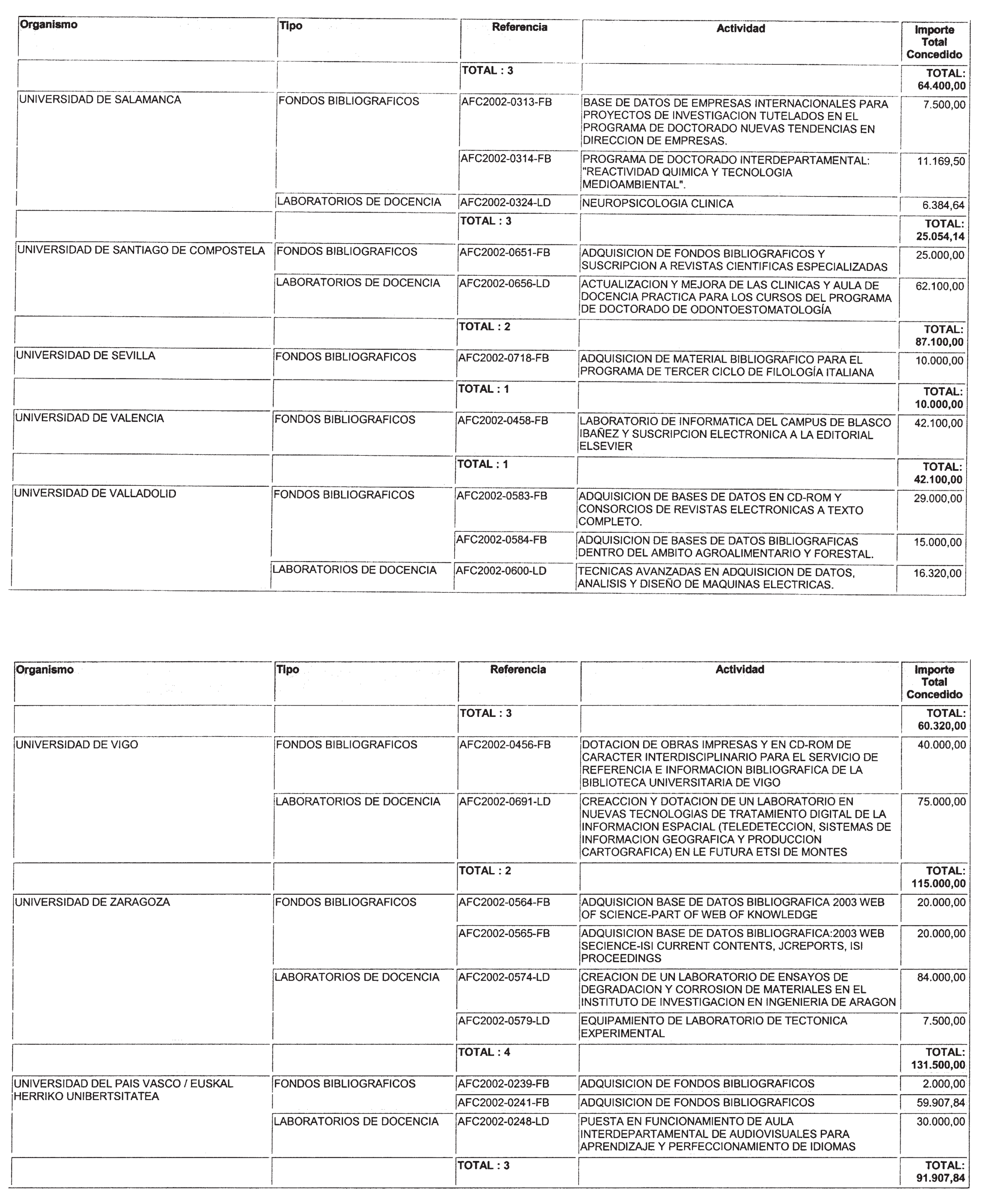 | Organismo | Tipo | Referencia | Actividad | Importe Total Concedido |
|---|---|---|---|---|
| | | TOTAL : 3 | | TOTAL: 64.400,00 |
| UNIVERSIDAD DE SALAMANCA | FONDOS BIBLIOGRAFICOS | AFC2002-0313-FB | BASE DE DATOS DE EMPRESAS INTERNACIONALES PARA PROYECTOS DE INVESTIGACION TUTELADOS EN EL PROGRAMA DE DOCTORADO NUEVAS TENDENCIAS EN DIRECCION DE EMPRESAS. | 7.500,00 |
| | | AFC2002-0314-FB | PROGRAMA DE DOCTORADO INTERDEPARTAMENTAL: "REACTIVIDAD QUIMICA Y TECNOLOGIA MEDIOAMBIENTAL". | 11.169,50 |
| | LABORATORIOS DE DOCENCIA | AFC2002-0324-LD | NEUROPSICOLOGIA CLINICA | 6.384,64 |
| | | TOTAL : 3 | | TOTAL: 25.054,14 |
| UNIVERSIDAD DE SANTIAGO DE COMPOSTELA | FONDOS BIBLIOGRAFICOS | AFC2002-0651-FB | ADQUISICION DE FONDOS BIBLIOGRAFICOS Y SUSCRIPCION A REVISTAS CIENTIFICAS ESPECIALIZADAS | 25.000,00 |
| | LABORATORIOS DE DOCENCIA | AFC2002-0656-LD | ACTUALIZACION Y MEJORA DE LAS CLINICAS Y AULA DE DOCENCIA PRACTICA PARA LOS CURSOS DEL PROGRAMA DE DOCTORADO DE ODONTOESTOMATOLOGÍA | 62.100,00 |
| | | TOTAL : 2 | | TOTAL: 87.100,00 |
| UNIVERSIDAD DE SEVILLA | FONDOS BIBLIOGRAFICOS | AFC2002-0718-FB | ADQUISICION DE MATERIAL BIBLIOGRAFICO PARA EL PROGRAMA DE TERCER CICLO DE FILOLOGÍA ITALIANA | 10.000,00 |
| | | TOTAL : 1 | | TOTAL: 10.000,00 |
| UNIVERSIDAD DE VALENCIA | FONDOS BIBLIOGRAFICOS | AFC2002-0458-FB | LABORATORIO DE INFORMATICA DEL CAMPUS DE BLASCO IBAÑEZ Y SUSCRIPCION ELECTRONICA A LA EDITORIAL ELSEVIER | 42.100,00 |
| | | TOTAL : 1 | | TOTAL: 42.100,00 |
| UNIVERSIDAD DE VALLADOLID | FONDOS BIBLIOGRAFICOS | AFC2002-0583-FB | ADQUISICION DE BASES DE DATOS EN CD-ROM Y CONSORCIOS DE REVISTAS ELECTRONICAS A TEXTO COMPLETO. | 29.000,00 |
| | | AFC2002-0584-FB | ADQUISICION DE BASES DE DATOS BIBLIOGRAFICAS DENTRO DEL AMBITO AGROALIMENTARIO Y FORESTAL. | 15.000,00 |
| | LABORATORIOS DE DOCENCIA | AFC2002-0600-LD | TECNICAS AVANZADAS EN ADQUISICION DE DATOS, ANALISIS Y DISEÑO DE MAQUINAS ELECTRICAS. | 16.320,00 |

| Organismo | Tipo | Referencia | Actividad | Importe Total Concedido |
|---|---|---|---|---|
| | | TOTAL : 3 | | TOTAL: 60.320,00 |
| UNIVERSIDAD DE VIGO | FONDOS BIBLIOGRAFICOS | AFC2002-0456-FB | DOTACION DE OBRAS IMPRESAS Y EN CD-ROM DE CARACTER INTERDISCIPLINARIO PARA EL SERVICIO DE REFERENCIA E INFORMACION BIBLIOGRAFICA DE LA BIBLIOTECA UNIVERSITARIA DE VIGO | 40.000,00 |
| | LABORATORIOS DE DOCENCIA | AFC2002-0691-LD | CREACCION Y DOTACION DE UN LABORATORIO EN NUEVAS TECNOLOGIAS DE TRATAMIENTO DIGITAL DE LA INFORMACION ESPACIAL (TELEDETECCION, SISTEMAS DE INFORMACION GEOGRAFICA Y PRODUCCION CARTOGRAFICA) EN LE FUTURA ETSI DE MONTES | 75.000,00 |
| | | TOTAL : 2 | | TOTAL: 115.000,00 |
| UNIVERSIDAD DE ZARAGOZA | FONDOS BIBLIOGRAFICOS | AFC2002-0564-FB | ADQUISICION BASE DE DATOS BIBLIOGRAFICA 2003 WEB OF SCIENCE-PART OF WEB OF KNOWLEDGE | 20.000,00 |
| | | AFC2002-0565-FB | ADQUISICION BASE DE DATOS BIBLIOGRAFICA:2003 WEB SECIENCE-ISI CURRENT CONTENTS, JCREPORTS, ISI PROCEEDINGS | 20.000,00 |
| | LABORATORIOS DE DOCENCIA | AFC2002-0574-LD | CREACION DE UN LABORATORIO DE ENSAYOS DE DEGRADACION Y CORROSION DE MATERIALES EN EL INSTITUTO DE INVESTIGACION EN INGENIERIA DE ARAGON | 84.000,00 |
| | | AFC2002-0579-LD | EQUIPAMIENTO DE LABORATORIO DE TECTONICA EXPERIMENTAL | 7.500,00 |
| | | TOTAL : 4 | | TOTAL: 131.500,00 |
| UNIVERSIDAD DEL PAIS VASCO / EUSKAL HERRIKO UNIBERTSITATEA | FONDOS BIBLIOGRAFICOS | AFC2002-0239-FB | ADQUISICION DE FONDOS BIBLIOGRAFICOS | 2.000,00 |
| | | AFC2002-0241-FB | ADQUISICION DE FONDOS BIBLIOGRAFICOS | 59.907,84 |
| | LABORATORIOS DE DOCENCIA | AFC2002-0248-LD | PUESTA EN FUNCIONAMIENTO DE AULA INTERDEPARTAMENTAL DE AUDIOVISUALES PARA APRENDIZAJE Y PERFECCIONAMIENTO DE IDIOMAS | 30.000,00 |
| | | TOTAL : 3 | | TOTAL: 91.907,84 |